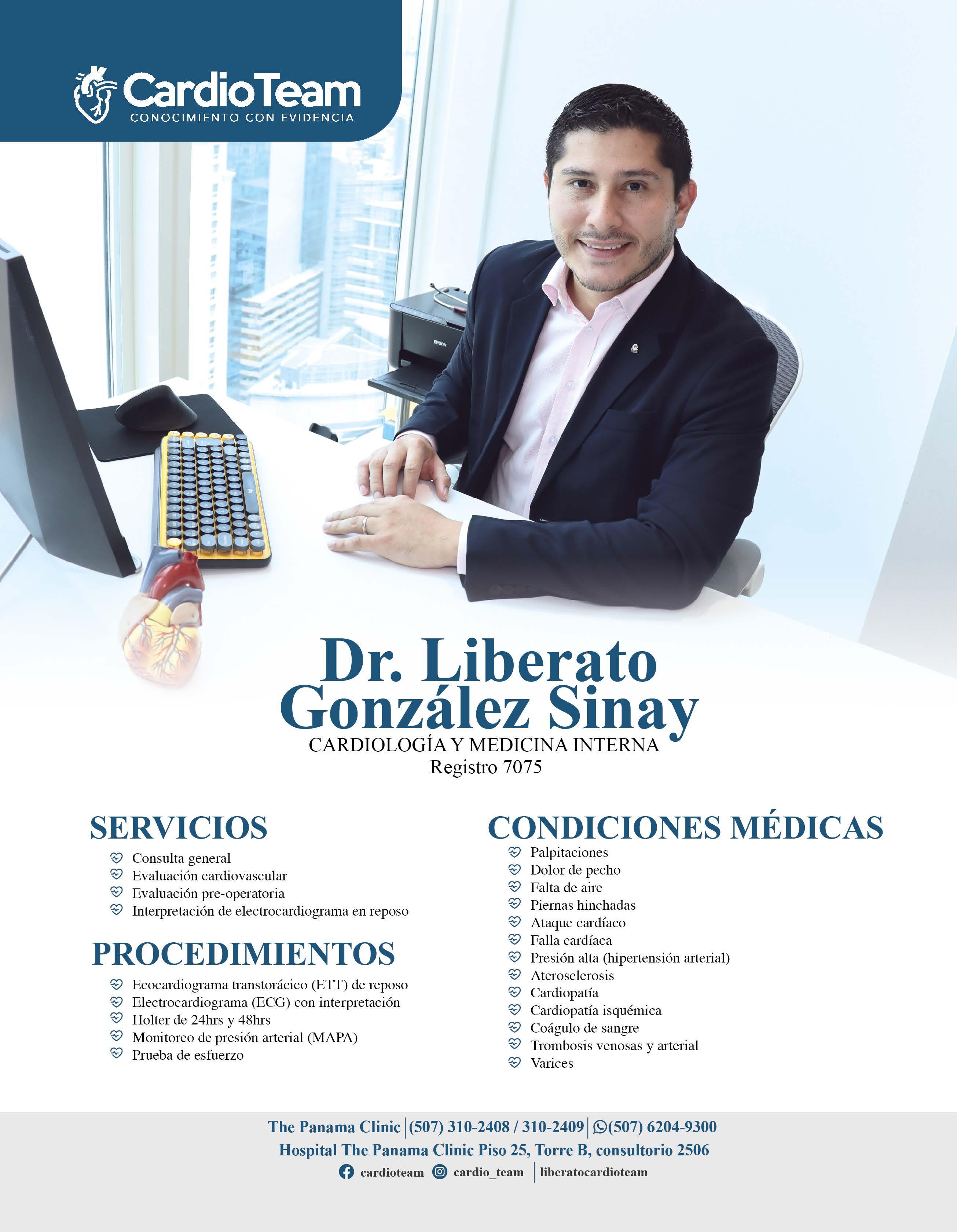 CardioTeam
CONOCIMIENTO CON EVIDENCIA

Dr. Liberato González Sinay
CARDIOLOGÍA Y MEDICINA INTERNA
Registro 7075

SERVICIOS
Consulta general
Evaluación cardiovascular
Evaluación pre-operatoria
Interpretación de electrocardiograma en reposo

PROCEDIMIENTOS
Ecocardiograma transtorácico (ETT) de reposo
Electrocardiograma (ECG) con interpretación
Holter de 24hrs y 48hrs
Monitoreo de presión arterial (MAPA)
Prueba de esfuerzo

CONDICIONES MÉDICAS
Palpitaciones
Dolor de pecho
Falta de aire
Piernas hinchadas
Ataque cardíaco
Falla cardíaca
Presión alta (hipertensión arterial)
Aterosclerosis
Cardiopatía
Cardiopatía isquémica
Coágulo de sangre
Trombosis venosas y arterial
Varices

The Panama Clinic | (507) 310-2408 / 310-2409 | (507) 6204-9300
Hospital The Panama Clinic Piso 25, Torre B, consultorio 2506
cardioteam cardio_team | liberatocardioteam